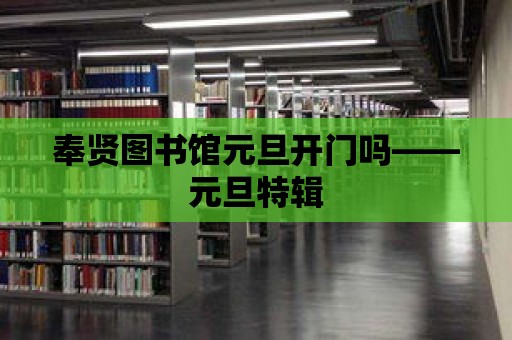 奉贤图书馆元旦开门吗——元旦特辑